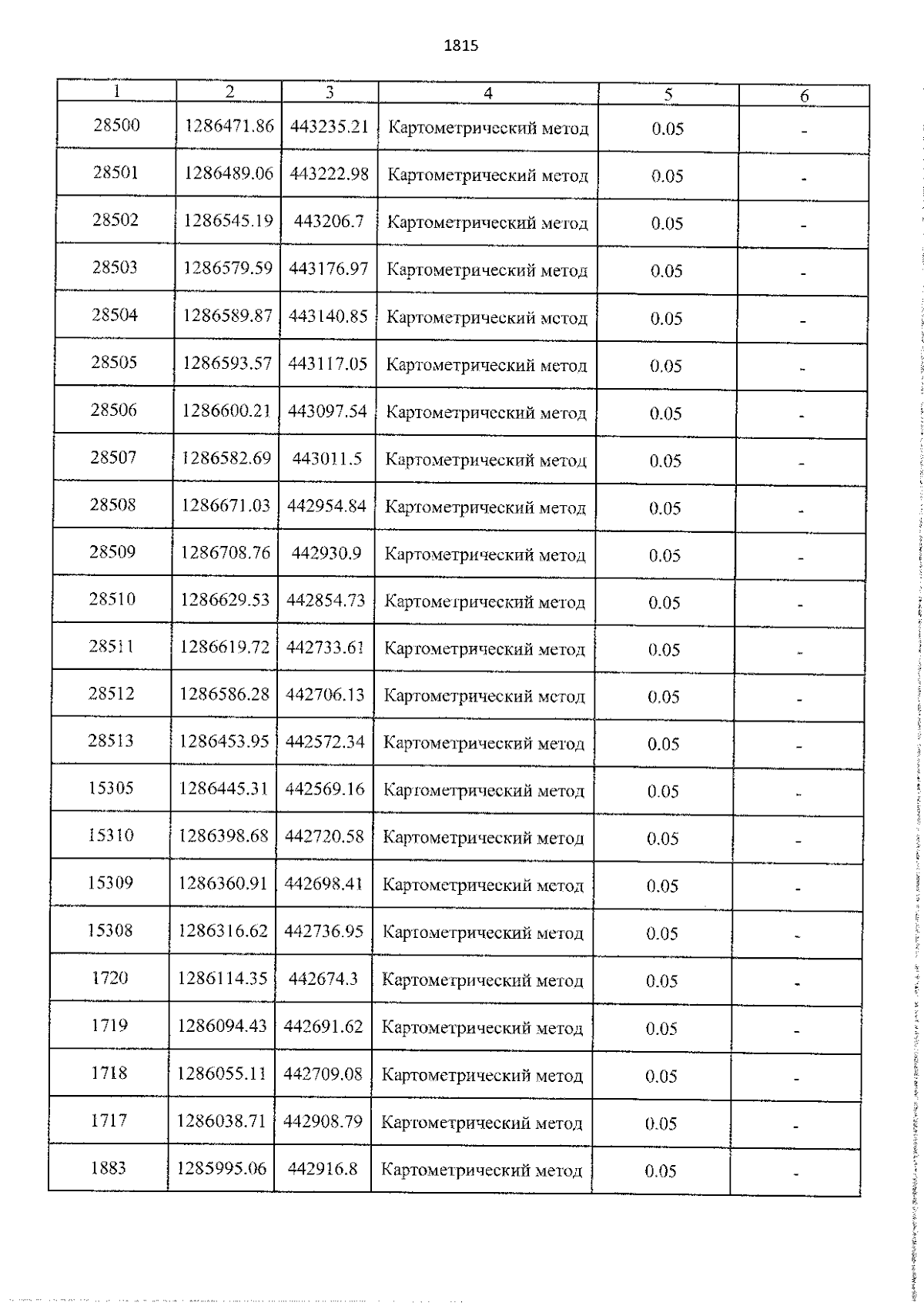 1815

| 1 | 2 | 3 | 4 | 5 | 6 |
|---|---|---|---|---|---|
| 28500 | 1286471.86 | 443235.21 | Картометрический метод | 0.05 | - |
| 28501 | 1286489.06 | 443222.98 | Картометрический метод | 0.05 | - |
| 28502 | 1286545.19 | 443206.7 | Картометрический метод | 0.05 | - |
| 28503 | 1286579.59 | 443176.97 | Картометрический метод | 0.05 | - |
| 28504 | 1286589.87 | 443140.85 | Картометрический метод | 0.05 | - |
| 28505 | 1286593.57 | 443117.05 | Картометрический метод | 0.05 | - |
| 28506 | 1286600.21 | 443097.54 | Картометрический метод | 0.05 | - |
| 28507 | 1286582.69 | 443011.5 | Картометрический метод | 0.05 | - |
| 28508 | 1286671.03 | 442954.84 | Картометрический метод | 0.05 | - |
| 28509 | 1286708.76 | 442930.9 | Картометрический метод | 0.05 | - |
| 28510 | 1286629.53 | 442854.73 | Картометрический метод | 0.05 | - |
| 28511 | 1286619.72 | 442733.61 | Картометрический метод | 0.05 | - |
| 28512 | 1286586.28 | 442706.13 | Картометрический метод | 0.05 | - |
| 28513 | 1286453.95 | 442572.34 | Картометрический метод | 0.05 | - |
| 15305 | 1286445.31 | 442569.16 | Картометрический метод | 0.05 | - |
| 15310 | 1286398.68 | 442720.58 | Картометрический метод | 0.05 | - |
| 15309 | 1286360.91 | 442698.41 | Картометрический метод | 0.05 | - |
| 15308 | 1286316.62 | 442736.95 | Картометрический метод | 0.05 | - |
| 1720 | 1286114.35 | 442674.3 | Картометрический метод | 0.05 | - |
| 1719 | 1286094.43 | 442691.62 | Картометрический метод | 0.05 | - |
| 1718 | 1286055.11 | 442709.08 | Картометрический метод | 0.05 | - |
| 1717 | 1286038.71 | 442908.79 | Картометрический метод | 0.05 | - |
| 1883 | 1285995.06 | 442916.8 | Картометрический метод | 0.05 | - |